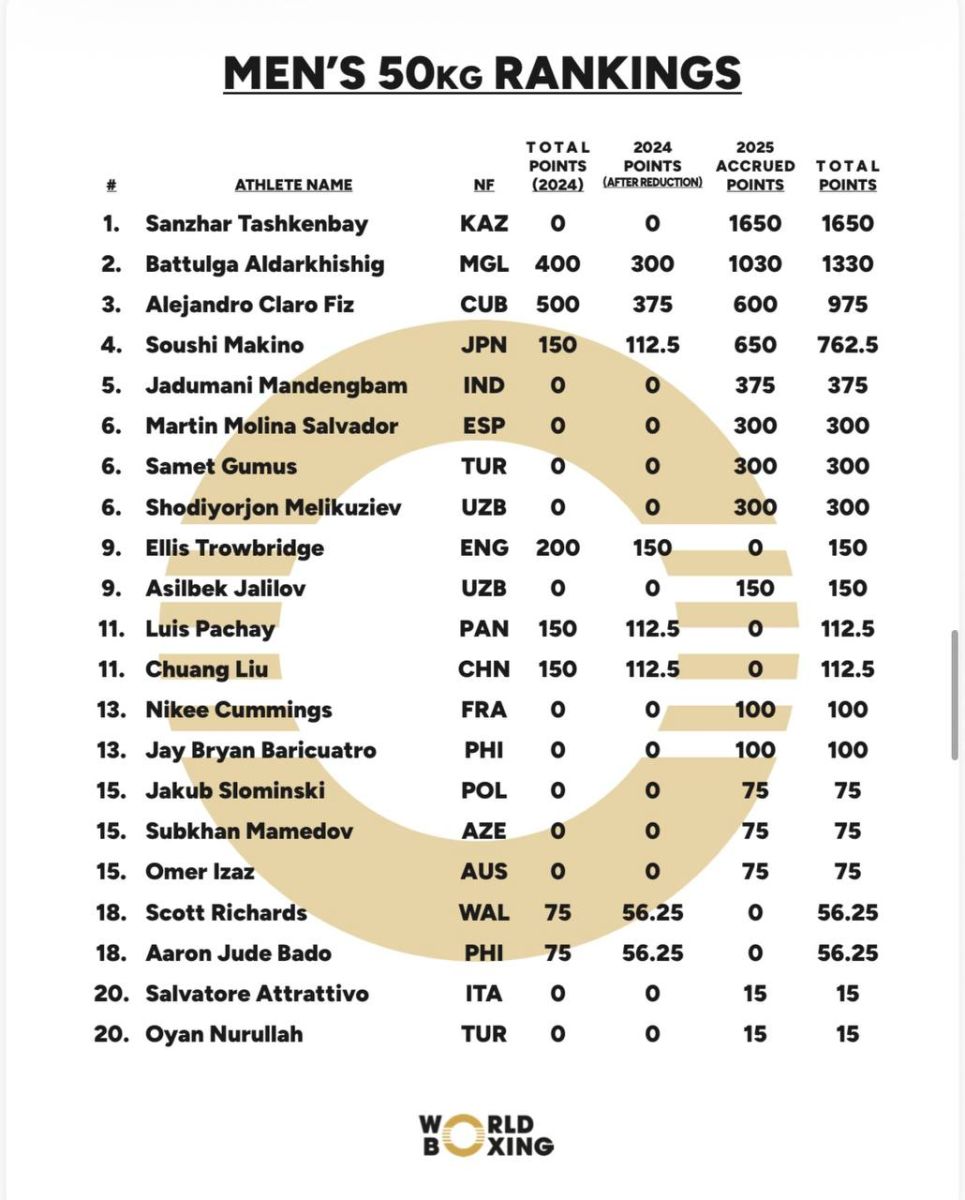 MEN'S 50KG RANKINGS

| # | ATHLETE NAME | NF | TOTAL POINTS (2024) | 2024 POINTS (AFTER REDUCTION) | 2025 ACCRUED POINTS | TOTAL POINTS |
|---|---|---|---|---|---|---|
| 1. | Sanzhar Tashkenbay | KAZ | 0 | 0 | 1650 | 1650 |
| 2. | Battulga Aldarkhishig | MGL | 400 | 300 | 1030 | 1330 |
| 3. | Alejandro Claro Fiz | CUB | 500 | 375 | 600 | 975 |
| 4. | Soushi Makino | JPN | 150 | 112.5 | 650 | 762.5 |
| 5. | Jadumani Mandengbam | IND | 0 | 0 | 375 | 375 |
| 6. | Martin Molina Salvador | ESP | 0 | 0 | 300 | 300 |
| 6. | Samet Gumus | TUR | 0 | 0 | 300 | 300 |
| 6. | Shodiyorjon Melikuziev | UZB | 0 | 0 | 300 | 300 |
| 9. | Ellis Trowbridge | ENG | 200 | 150 | 0 | 150 |
| 9. | Asilbek Jalilov | UZB | 0 | 0 | 150 | 150 |
| 11. | Luis Pachay | PAN | 150 | 112.5 | 0 | 112.5 |
| 11. | Chuang Liu | CHN | 150 | 112.5 | 0 | 112.5 |
| 13. | Nikee Cummings | FRA | 0 | 0 | 100 | 100 |
| 13. | Jay Bryan Baricuatro | PHI | 0 | 0 | 100 | 100 |
| 15. | Jakub Slominski | POL | 0 | 0 | 75 | 75 |
| 15. | Subkhan Mamedov | AZE | 0 | 0 | 75 | 75 |
| 15. | Omer Izaz | AUS | 0 | 0 | 75 | 75 |
| 18. | Scott Richards | WAL | 75 | 56.25 | 0 | 56.25 |
| 18. | Aaron Jude Bado | PHI | 75 | 56.25 | 0 | 56.25 |
| 20. | Salvatore Attrattivo | ITA | 0 | 0 | 15 | 15 |
| 20. | Oyan Nurullah | TUR | 0 | 0 | 15 | 15 |

WORLD BOXING